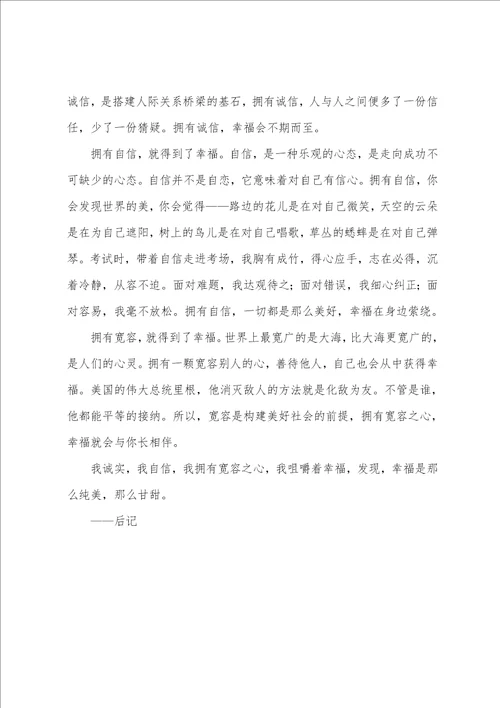 诚信，是搭建人际关系桥梁的基石，拥有诚信，人与人之间便多了一份信任，少了一份猜疑。拥有诚信，幸福会不期而至。

拥有自信，就得到了幸福。自信，是一种乐观的心态，是走向成功不可缺少的心态。自信并不是自恋，它意味着对自己有信心。拥有自信，你会发现世界的美，你会觉得——路边的花儿是在对自己微笑，天空的云朵是在为自己遮阳，树上的鸟儿是在对自己唱歌，草丛的蟋蟀是在对自己弹琴。考试时，带着自信走进考场，我胸有成竹，得心应手，志在必得，沉着冷静，从容不迫。面对难题，我达观待之；面对错误，我细心纠正；面对容易，我毫不放松。拥有自信，一切都是那么美好，幸福在身边萦绕。

拥有宽容，就得到了幸福。世界上最宽广的是大海，比大海更宽广的，是人们的心灵。拥有一颗宽容别人的心，善待他人，自己也会从中获得幸福。美国的伟大总统里根，他消灭敌人的方法就是化敌为友。不管是谁，他都能平等的接纳。所以，宽容是构建美好社会的前提，拥有宽容之心，幸福就会与你长相伴。

我诚实，我自信，我拥有宽容之心，我咀嚼着幸福，发现，幸福是那么纯美，那么甘甜。

——后记